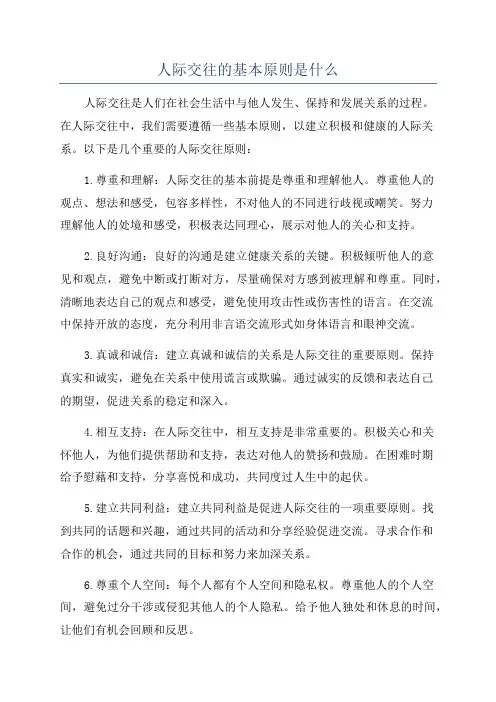 人际交往的基本原则是什么

人际交往是人们在社会生活中与他人发生、保持和发展关系的过程。在人际交往中，我们需要遵循一些基本原则，以建立积极和健康的人际关系。以下是几个重要的人际交往原则：

1.尊重和理解：人际交往的基本前提是尊重和理解他人。尊重他人的观点、想法和感受，包容多样性，不对他人的不同进行歧视或嘲笑。努力理解他人的处境和感受，积极表达同理心，展示对他人的关心和支持。

2.良好沟通：良好的沟通是建立健康关系的关键。积极倾听他人的意见和观点，避免中断或打断对方，尽量确保对方感到被理解和尊重。同时，清晰地表达自己的观点和感受，避免使用攻击性或伤害性的语言。在交流中保持开放的态度，充分利用非言语交流形式如身体语言和眼神交流。

3.真诚和诚信：建立真诚和诚信的关系是人际交往的重要原则。保持真实和诚实，避免在关系中使用谎言或欺骗。通过诚实的反馈和表达自己的期望，促进关系的稳定和深入。

4.相互支持：在人际交往中，相互支持是非常重要的。积极关心和关怀他人，为他们提供帮助和支持，表达对他人的赞扬和鼓励。在困难时期给予慰藉和支持，分享喜悦和成功，共同度过人生中的起伏。

5.建立共同利益：建立共同利益是促进人际交往的一项重要原则。找到共同的话题和兴趣，通过共同的活动和分享经验促进交流。寻求合作和合作的机会，通过共同的目标和努力来加深关系。

6.尊重个人空间：每个人都有个人空间和隐私权。尊重他人的个人空间，避免过分干涉或侵犯其他人的个人隐私。给予他人独处和休息的时间，让他们有机会回顾和反思。